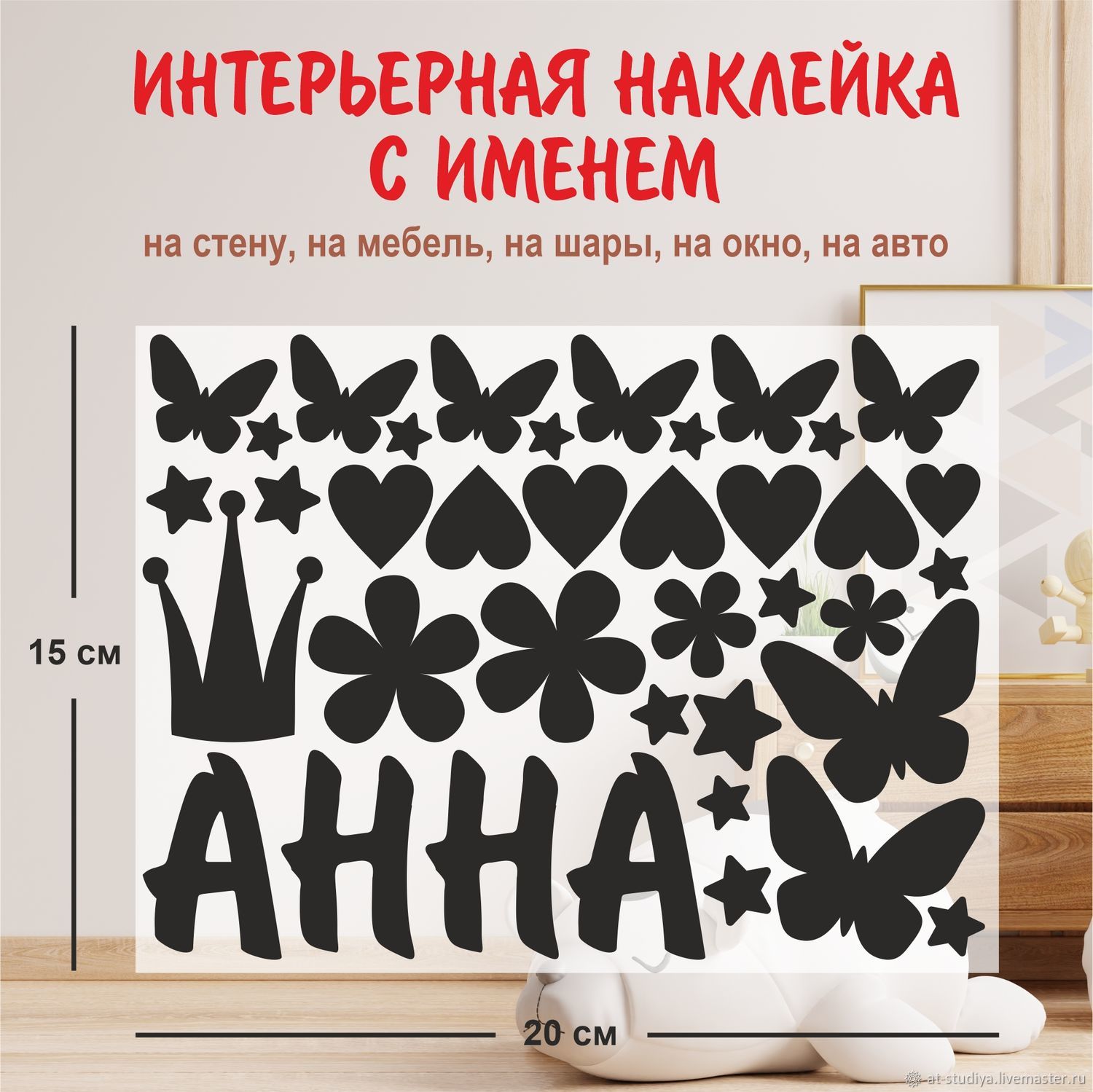 ИНТЕРЬЕРНАЯ НАКЛЕЙКА С ИМЕНЕМ

на стену, на мебель, на шары, на окно, на авто

15 см

АННА

20 см

at-studiya.livemaster.ru